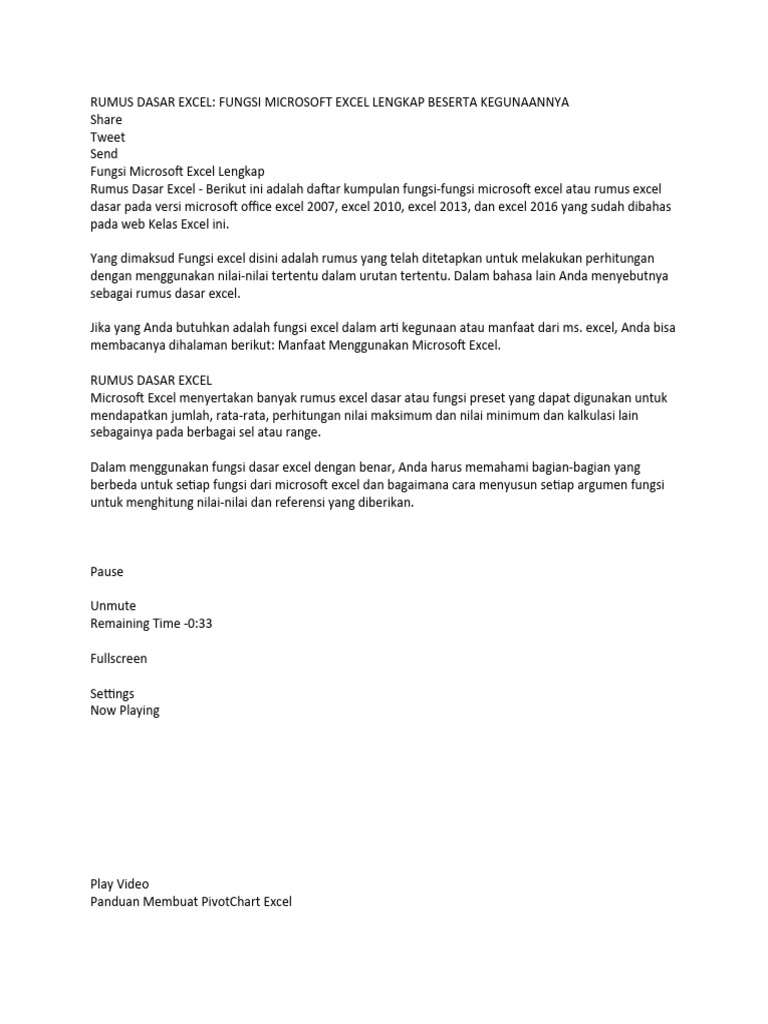 RUMUS DASAR EXCEL: FUNGSI MICROSOFT EXCEL LENGKAP BESERTA KEGUNAANNYA
Share
Tweet
Send
Fungsi Microsoft Excel Lengkap
Rumus Dasar Excel - Berikut ini adalah daftar kumpulan fungsi-fungsi microsoft excel atau rumus excel dasar pada versi microsoft office excel 2007, excel 2010, excel 2013, dan excel 2016 yang sudah dibahas pada web Kelas Excel ini.

Yang dimaksud Fungsi excel disini adalah rumus yang telah ditetapkan untuk melakukan perhitungan dengan menggunakan nilai-nilai tertentu dalam urutan tertentu. Dalam bahasa lain Anda menyebutnya sebagai rumus dasar excel.

Jika yang Anda butuhkan adalah fungsi excel dalam arti kegunaan atau manfaat dari ms. excel, Anda bisa membacanya dihalaman berikut: Manfaat Menggunakan Microsoft Excel.

RUMUS DASAR EXCEL
Microsoft Excel menyertakan banyak rumus excel dasar atau fungsi preset yang dapat digunakan untuk mendapatkan jumlah, rata-rata, perhitungan nilai maksimum dan nilai minimum dan kalkulasi lain sebagainya pada berbagai sel atau range.

Dalam menggunakan fungsi dasar excel dengan benar, Anda harus memahami bagian-bagian yang berbeda untuk setiap fungsi dari microsoft excel dan bagaimana cara menyusun setiap argumen fungsi untuk menghitung nilai-nilai dan referensi yang diberikan.

Pause

Unmute
Remaining Time -0:33

Fullscreen

Settings
Now Playing

Play Video
Panduan Membuat PivotChart Excel